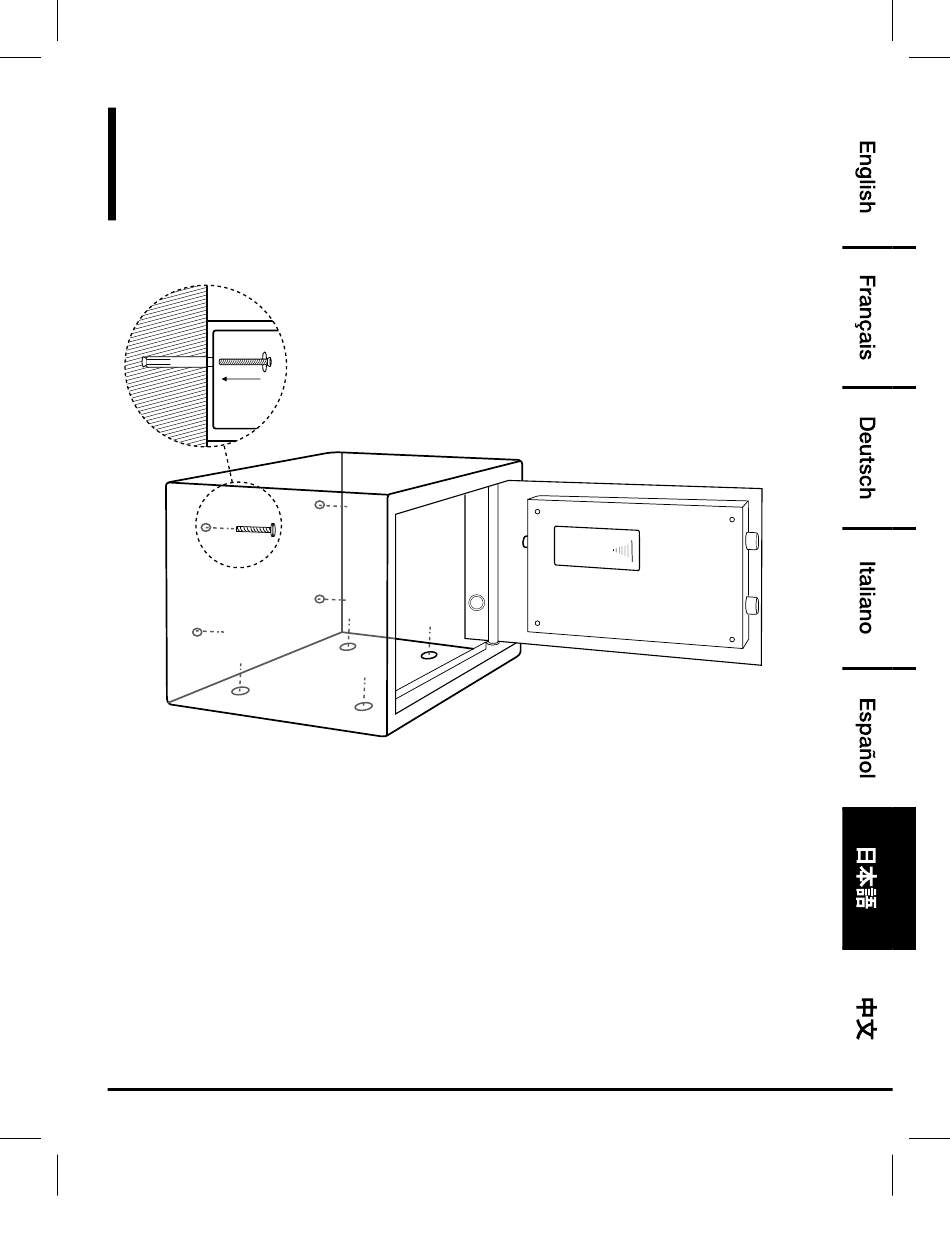 English

Français

Deutsch

Italiano

Español

日本語

中文